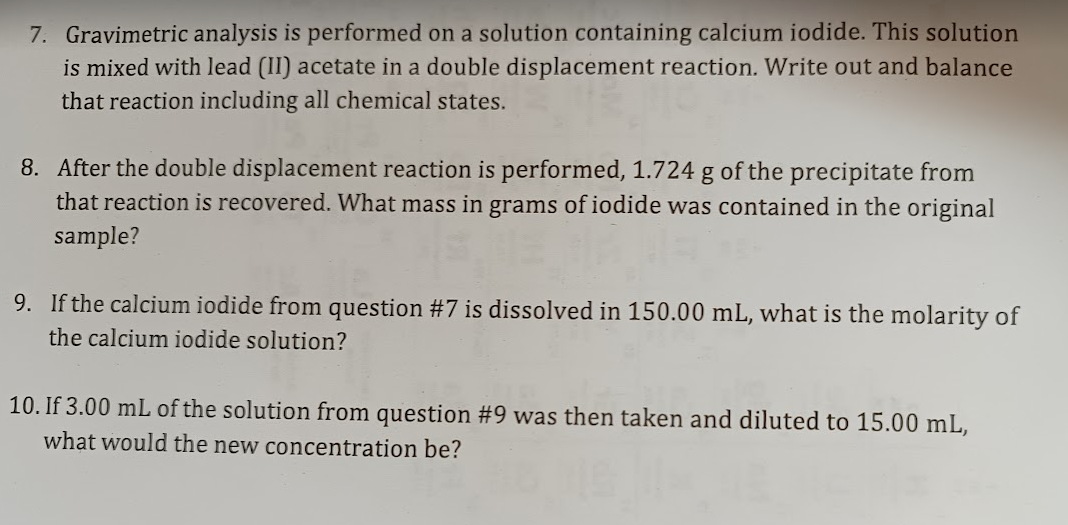 7. Gravimetric analysis is performed on a solution containing calcium iodide. This solution is mixed with lead (II) acetate in a double displacement reaction. Write out and balance that reaction including all chemical states.

8. After the double displacement reaction is performed, 1.724 g of the precipitate from that reaction is recovered. What mass in grams of iodide was contained in the original sample?

9. If the calcium iodide from question #7 is dissolved in 150.00 mL, what is the molarity of the calcium iodide solution?

10. If 3.00 mL of the solution from question #9 was then taken and diluted to 15.00 mL, what would the new concentration be?